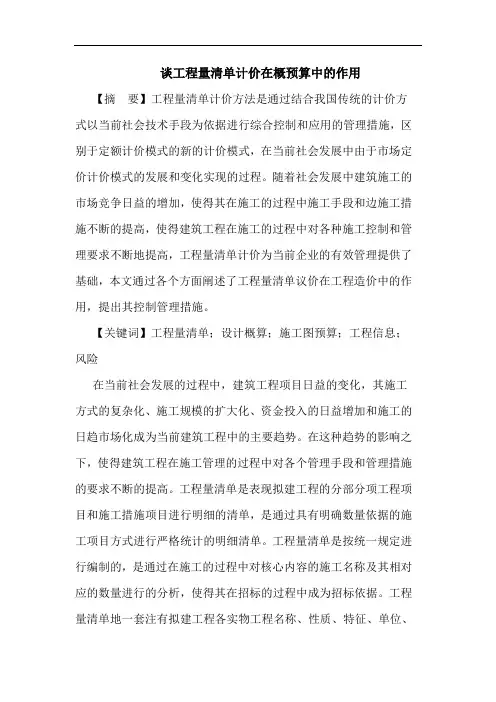 谈工程量清单计价在概预算中的作用

【摘　要】工程量清单计价方法是通过结合我国传统的计价方式以当前社会技术手段为依据进行综合控制和应用的管理措施，区别于定额计价模式的新的计价模式，在当前社会发展中由于市场定价计价模式的发展和变化实现的过程。随着社会发展中建筑施工的市场竞争日益的增加，使得其在施工的过程中施工手段和边施工措施不断的提高，使得建筑工程在施工的过程中对各种施工控制和管理要求不断地提高，工程量清单计价为当前企业的有效管理提供了基础，本文通过各个方面阐述了工程量清单议价在工程造价中的作用，提出其控制管理措施。

【关键词】工程量清单；设计概算；施工图预算；工程信息；风险

在当前社会发展的过程中，建筑工程项目日益的变化，其施工方式的复杂化、施工规模的扩大化、资金投入的日益增加和施工的日趋市场化成为当前建筑工程中的主要趋势。在这种趋势的影响之下，使得建筑工程在施工管理的过程中对各个管理手段和管理措施的要求不断的提高。工程量清单是表现拟建工程的分部分项工程项目和施工措施项目进行明细的清单，是通过具有明确数量依据的施工项目方式进行严格统计的明细清单。工程量清单是按统一规定进行编制的，是通过在施工的过程中对核心内容的施工名称及其相对应的数量进行的分析，使得其在招标的过程中成为招标依据。工程量清单地一套注有拟建工程各实物工程名称、性质、特征、单位、